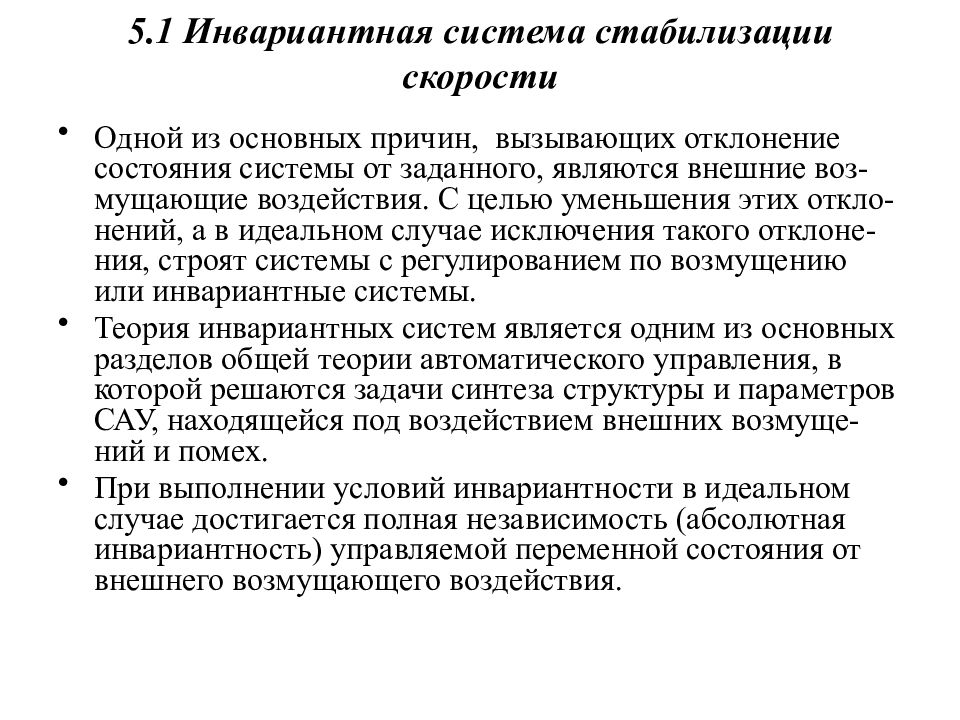 5.1 Инвариантная система стабилизации скорости

• Одной из основных причин, вызывающих отклонение состояния системы от заданного, являются внешние возмущающие воздействия. С целью уменьшения этих отклонений, а в идеальном случае исключения такого отклонения, строят системы с регулированием по возмущению или инвариантные системы.

• Теория инвариантных систем является одним из основных разделов общей теории автоматического управления, в которой решаются задачи синтеза структуры и параметров САУ, находящейся под воздействием внешних возмущений и помех.

• При выполнении условий инвариантности в идеальном случае достигается полная независимость (абсолютная инвариантность) управляемой переменной состояния от внешнего возмущающего воздействия.